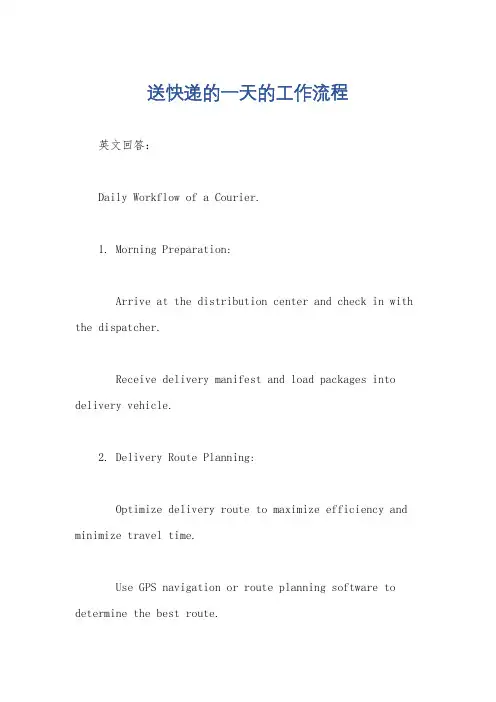 送快递的一天的工作流程

英文回答：

Daily Workflow of a Courier.

1. Morning Preparation:

Arrive at the distribution center and check in with the dispatcher.

Receive delivery manifest and load packages into delivery vehicle.

2. Delivery Route Planning:

Optimize delivery route to maximize efficiency and minimize travel time.

Use GPS navigation or route planning software to determine the best route.